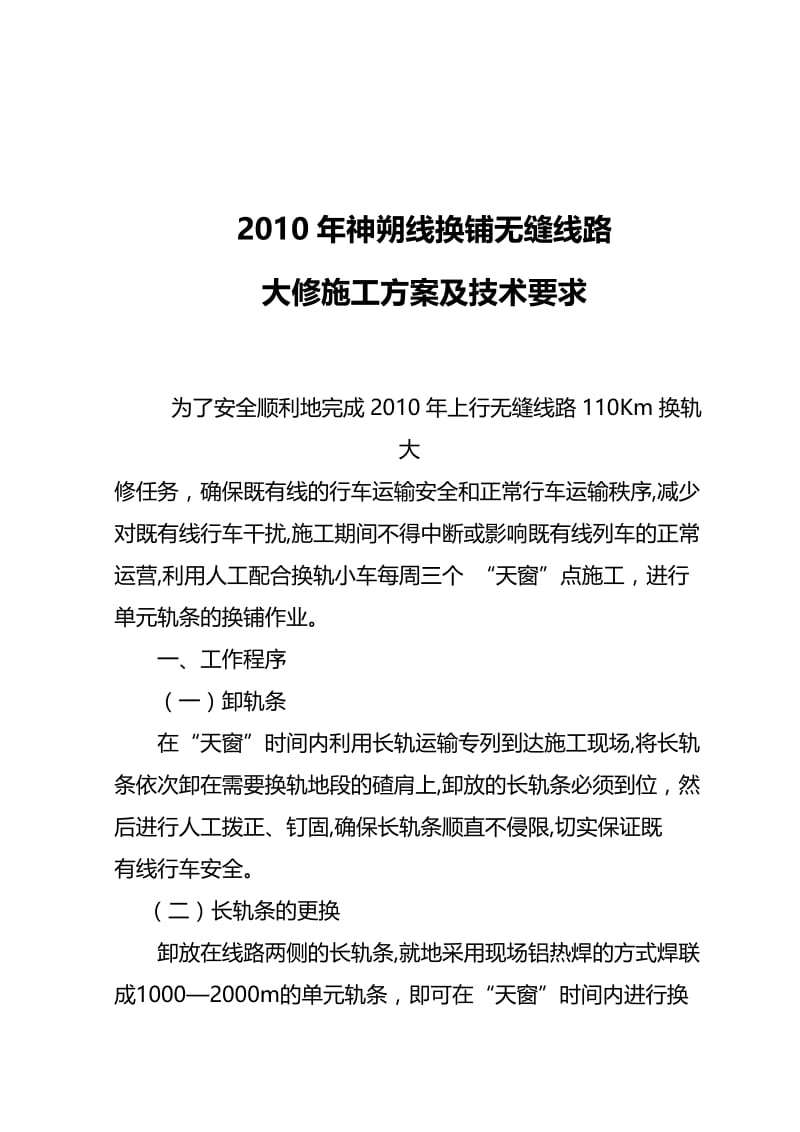 2010 年神朔线换铺无缝线路

大修施工方案及技术要求

为了安全顺利地完成 2010 年上行无缝线路 110Km 换轨大修任务，确保既有线的行车运输安全和正常行车运输秩序,减少对既有线行车干扰,施工期间不得中断或影响既有线列车的正常运营,利用人工配合换轨小车每周三个 “天窗”点施工，进行单元轨条的换铺作业。

一、工作程序

（一）卸轨条

在“天窗”时间内利用长轨运输专列到达施工现场,将长轨条依次卸在需要换轨地段的碴肩上,卸放的长轨条必须到位，然后进行人工拨正、钉固,确保长轨条顺直不侵限,切实保证既有线行车安全。

（二）长轨条的更换

卸放在线路两侧的长轨条,就地采用现场铝热焊的方式焊联成1000—2000m的单元轨条，即可在“天窗”时间内进行换